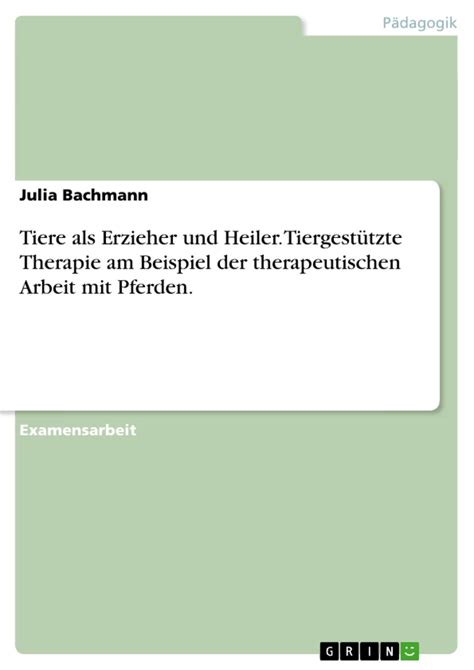 Pädagogik

Julia Bachmann

Tiere als Erzieher und Heiler. Tiergestützte Therapie am Beispiel der therapeutischen Arbeit mit Pferden.

Examensarbeit

GRIN